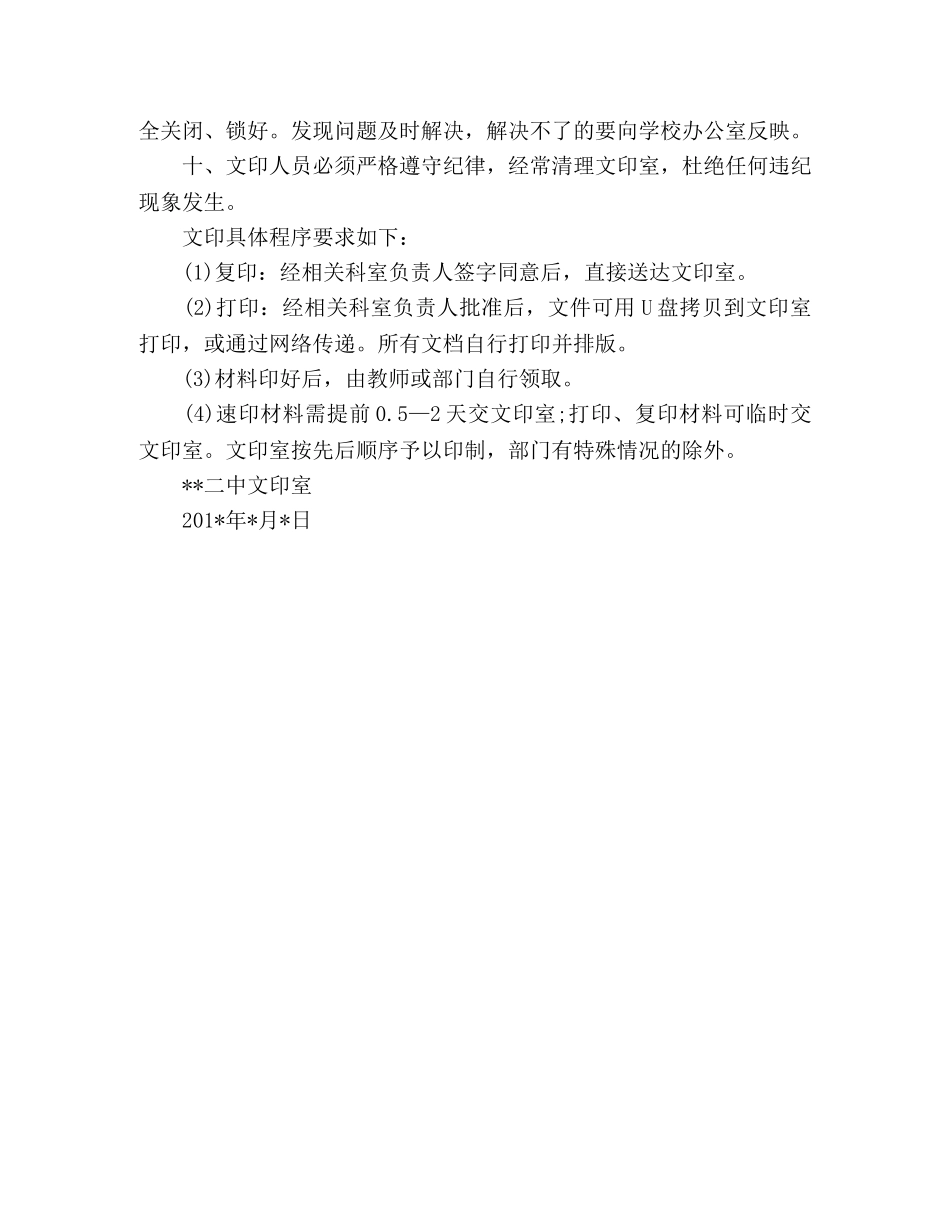 全关闭、锁好。发现问题及时解决，解决不了的要向学校办公室反映。

十、文印人员必须严格遵守纪律，经常清理文印室，杜绝任何违纪现象发生。

文印具体程序要求如下：

(1)复印：经相关科室负责人签字同意后，直接送达文印室。

(2)打印：经相关科室负责人批准后，文件可用U盘拷贝到文印室打印，或通过网络传递。所有文档自行打印并排版。

(3)材料印好后，由教师或部门自行领取。

(4)速印材料需提前0.5—2天交文印室;打印、复印材料可临时交文印室。文印室按先后顺序予以印制，部门有特殊情况的除外。

**二中文印室

201*年*月*日